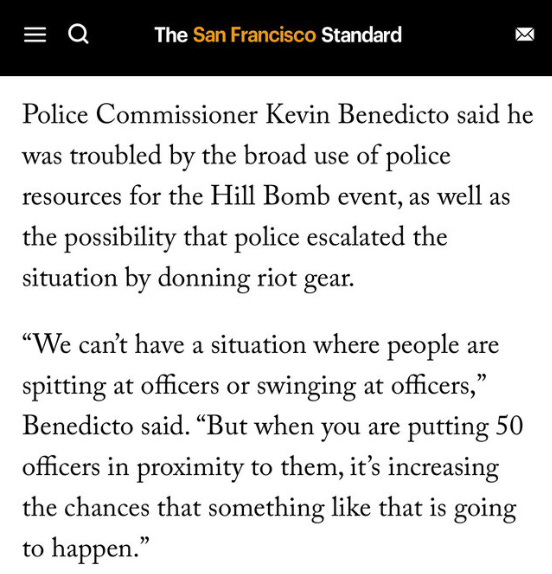 The San Francisco Standard

Police Commissioner Kevin Benedicto said he was troubled by the broad use of police resources for the Hill Bomb event, as well as the possibility that police escalated the situation by donning riot gear.

“We can’t have a situation where people are spitting at officers or swinging at officers,” Benedicto said. “But when you are putting 50 officers in proximity to them, it’s increasing the chances that something like that is going to happen.”